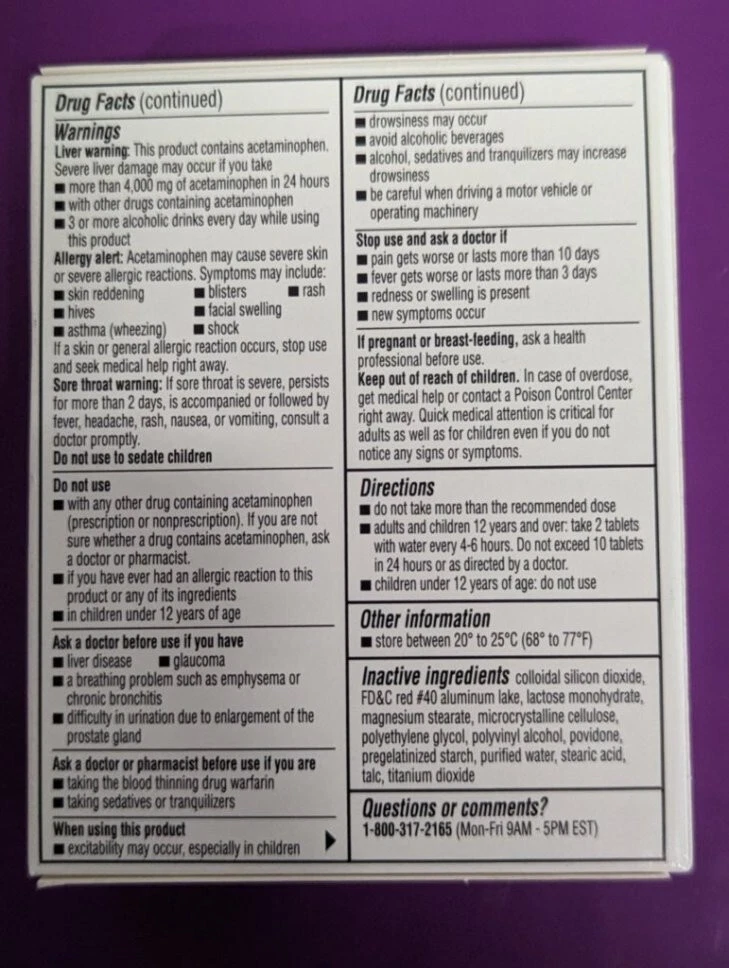 Drug Facts (continued)

Warnings

Liver warning: This product contains acetaminophen. Severe liver damage may occur if you take
■ more than 4,000 mg of acetaminophen in 24 hours
■ with other drugs containing acetaminophen
■ 3 or more alcoholic drinks every day while using this product

Allergy alert: Acetaminophen may cause severe skin or severe allergic reactions. Symptoms may include:
■ skin reddening ■ blisters ■ rash
■ hives ■ facial swelling
■ asthma (wheezing) ■ shock
If a skin or general allergic reaction occurs, stop use and seek medical help right away.

Sore throat warning: If sore throat is severe, persists for more than 2 days, is accompanied or followed by fever, headache, rash, nausea, or vomiting, consult a doctor promptly.

Do not use to sedate children

Do not use
■ with any other drug containing acetaminophen (prescription or nonprescription). If you are not sure whether a drug contains acetaminophen, ask a doctor or pharmacist.
■ if you have ever had an allergic reaction to this product or any of its ingredients
■ in children under 12 years of age

Ask a doctor before use if you have
■ liver disease ■ glaucoma
■ a breathing problem such as emphysema or chronic bronchitis
■ difficulty in urination due to enlargement of the prostate gland

Ask a doctor or pharmacist before use if you are
■ taking the blood thinning drug warfarin
■ taking sedatives or tranquilizers

When using this product
■ excitability may occur, especially in children

Drug Facts (continued)

■ drowsiness may occur
■ avoid alcoholic beverages
■ alcohol, sedatives and tranquilizers may increase drowsiness
■ be careful when driving a motor vehicle or operating machinery

Stop use and ask a doctor if
■ pain gets worse or lasts more than 10 days
■ fever gets worse or lasts more than 3 days
■ redness or swelling is present
■ new symptoms occur

If pregnant or breast-feeding, ask a health professional before use.

Keep out of reach of children. In case of overdose, get medical help or contact a Poison Control Center right away. Quick medical attention is critical for adults as well as for children even if you do not notice any signs or symptoms.

Directions
■ do not take more than the recommended dose
■ adults and children 12 years and over: take 2 tablets with water every 4-6 hours. Do not exceed 10 tablets in 24 hours or as directed by a doctor.
■ children under 12 years of age: do not use

Other information
■ store between 20° to 25°C (68° to 77°F)

Inactive ingredients colloidal silicon dioxide, FD&C red #40 aluminum lake, lactose monohydrate, magnesium stearate, microcrystalline cellulose, polyethylene glycol, polyvinyl alcohol, povidone, pregelatinized starch, purified water, stearic acid, talc, titanium dioxide

Questions or comments?
1-800-317-2165 (Mon-Fri 9AM - 5PM EST)